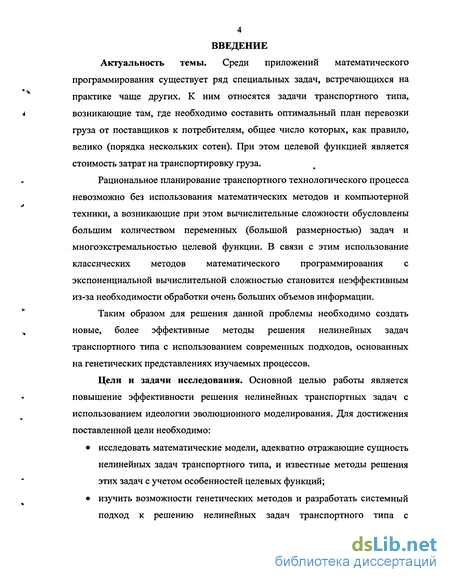 4

ВВЕДЕНИЕ

Актуальность темы. Среди приложений математического программирования существует ряд специальных задач, встречающихся на практике чаще других. К ним относятся задачи транспортного типа, возникающие там, где необходимо составить оптимальный план перевозки груза от поставщиков к потребителям, общее число которых, как правило, велико (порядка нескольких сотен). При этом целевой функцией является стоимость затрат на транспортировку груза.

Рациональное планирование транспортного технологического процесса невозможно без использования математических методов и компьютерной техники, а возникающие при этом вычислительные сложности обусловлены большим количеством переменных (большой размерностью) задач и многоэкстремальностью целевой функции. В связи с этим использование классических методов математического программирования с экспоненциальной вычислительной сложностью становится неэффективным из-за необходимости обработки очень больших объемов информации.

Таким образом для решения данной проблемы необходимо создать новые, более эффективные методы решения нелинейных задач транспортного типа с использованием современных подходов, основанных на генетических представлениях изучаемых процессов.

Цели и задачи исследования. Основной целью работы является повышение эффективности решения нелинейных транспортных задач с использованием идеологии эволюционного моделирования. Для достижения поставленной цели необходимо:

• исследовать математические модели, адекватно отражающие сущность нелинейных задач транспортного типа, и известные методы решения этих задач с учетом особенностей целевых функций;

• изучить возможности генетических методов и разработать системный подход к решению нелинейных задач транспортного типа с

dsLib.net
библиотека диссертаций